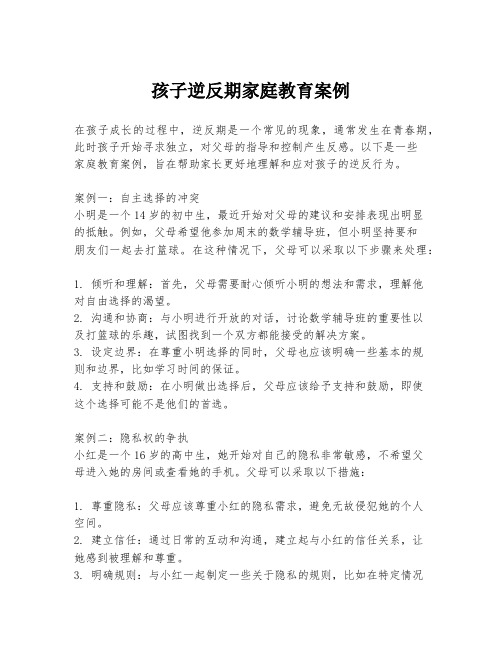 孩子逆反期家庭教育案例

在孩子成长的过程中，逆反期是一个常见的现象，通常发生在青春期，此时孩子开始寻求独立，对父母的指导和控制产生反感。以下是一些家庭教育案例，旨在帮助家长更好地理解和应对孩子的逆反行为。

案例一：自主选择的冲突
小明是一个14岁的初中生，最近开始对父母的建议和安排表现出明显的抵触。例如，父母希望他参加周末的数学辅导班，但小明坚持要和朋友们一起去打篮球。在这种情况下，父母可以采取以下步骤来处理：

1. 倾听和理解：首先，父母需要耐心倾听小明的想法和需求，理解他对自由选择的渴望。
2. 沟通和协商：与小明进行开放的对话，讨论数学辅导班的重要性以及打篮球的乐趣，试图找到一个双方都能接受的解决方案。
3. 设定边界：在尊重小明选择的同时，父母也应该明确一些基本的规则和边界，比如学习时间的保证。
4. 支持和鼓励：在小明做出选择后，父母应该给予支持和鼓励，即使这个选择可能不是他们的首选。

案例二：隐私权的争执
小红是一个16岁的高中生，她开始对自己的隐私非常敏感，不希望父母进入她的房间或查看她的手机。父母可以采取以下措施：

1. 尊重隐私：父母应该尊重小红的隐私需求，避免无故侵犯她的个人空间。
2. 建立信任：通过日常的互动和沟通，建立起与小红的信任关系，让她感到被理解和尊重。
3. 明确规则：与小红一起制定一些关于隐私的规则，比如在特定情况